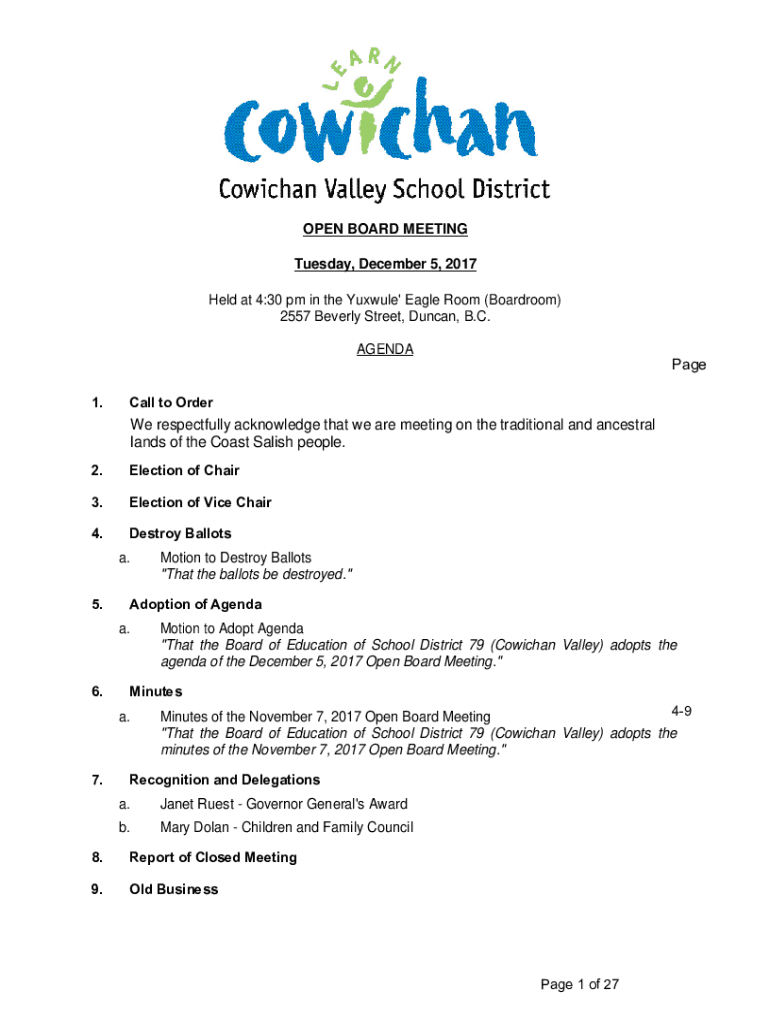 LEARN
Cowichan
Cowichan Valley School District

OPEN BOARD MEETING

Tuesday, December 5, 2017

Held at 4:30 pm in the Yuxwule' Eagle Room (Boardroom)
2557 Beverly Street, Duncan, B.C.

AGENDA

Page

1. Call to Order

We respectfully acknowledge that we are meeting on the traditional and ancestral lands of the Coast Salish people.

2. Election of Chair

3. Election of Vice Chair

4. Destroy Ballots

a. Motion to Destroy Ballots
"That the ballots be destroyed."

5. Adoption of Agenda

a. Motion to Adopt Agenda
"That the Board of Education of School District 79 (Cowichan Valley) adopts the agenda of the December 5, 2017 Open Board Meeting."

6. Minutes

a. Minutes of the November 7, 2017 Open Board Meeting 4-9
"That the Board of Education of School District 79 (Cowichan Valley) adopts the minutes of the November 7, 2017 Open Board Meeting."

7. Recognition and Delegations

a. Janet Ruest - Governor General's Award

b. Mary Dolan - Children and Family Council

8. Report of Closed Meeting

9. Old Business

Page 1 of 27